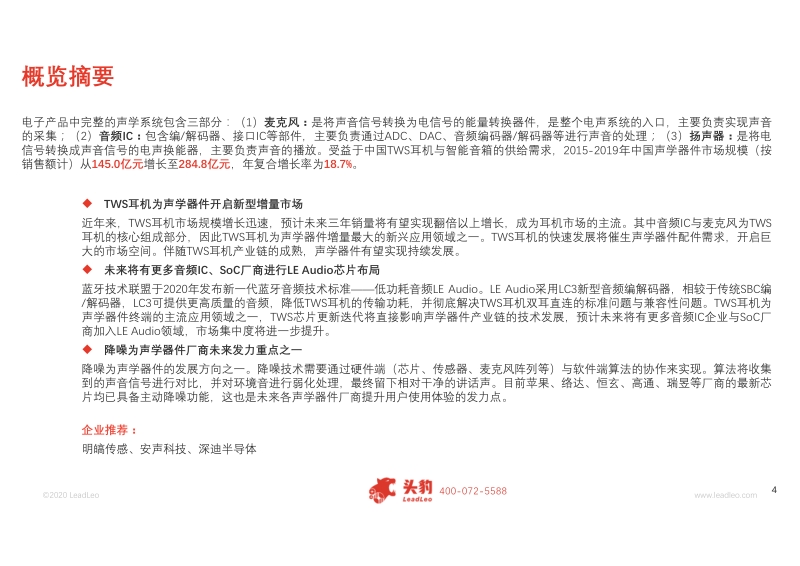 概览摘要

电子产品中完整的声学系统包含三部分：（1）麦克风：是将声音信号转换为电信号的能量转换器件，是整个电声系统的入口，主要负责实现声音的采集；（2）音频IC：包含编/解码器、接口IC等部件，主要负责通过ADC、DAC、音频编码器/解码器等进行声音的处理；（3）扬声器：是将电信号转换成声音信号的电声换能器，主要负责声音的播放。受益于中国TWS耳机与智能音箱的供给需求，2015-2019年中国声学器件市场规模（按销售额计）从145.0亿元增长至284.8亿元，年复合增长率为18.7%。

◆ TWS耳机为声学器件开启新型增量市场

近年来，TWS耳机市场规模增长迅速，预计未来三年销量将有望实现翻倍以上增长，成为耳机市场的主流。其中音频IC与麦克风为TWS耳机的核心组成部分，因此TWS耳机为声学器件增量最大的新兴应用领域之一。TWS耳机的快速发展将催生声学器件配件需求，开启巨大的市场空间。伴随TWS耳机产业链的成熟，声学器件有望实现持续发展。

◆ 未来将有更多音频IC、SoC厂商进行LE Audio芯片布局

蓝牙技术联盟于2020年发布新一代蓝牙音频技术标准——低功耗音频LE Audio。LE Audio采用LC3新型音频编解码器，相较于传统SBC编/解码器，LC3可提供更高质量的音频，降低TWS耳机的传输功耗，并彻底解决TWS耳机双耳直连的标准问题与兼容性问题。TWS耳机为声学器件终端的主流应用领域之一，TWS芯片更新迭代将直接影响声学器件产业链的技术发展，预计未来将有更多音频IC企业与SoC厂商加入LE Audio领域，市场集中度将进一步提升。

◆ 降噪为声学器件厂商未来发力重点之一

降噪为声学器件的发展方向之一。降噪技术需要通过硬件端（芯片、传感器、麦克风阵列等）与软件端算法的协作来实现。算法将收集到的声音信号进行对比，并对环境音进行弱化处理，最终留下相对干净的讲话声。目前苹果、络达、恒玄、高通、瑞昱等厂商的最新芯片均已具备主动降噪功能，这也是未来各声学器件厂商提升用户使用体验的发力点。

企业推荐：

明皜传感、安声科技、深迪半导体

©2020 LeadLeo

头豹 LeadLeo 400-072-5588

www.leadleo.com

4